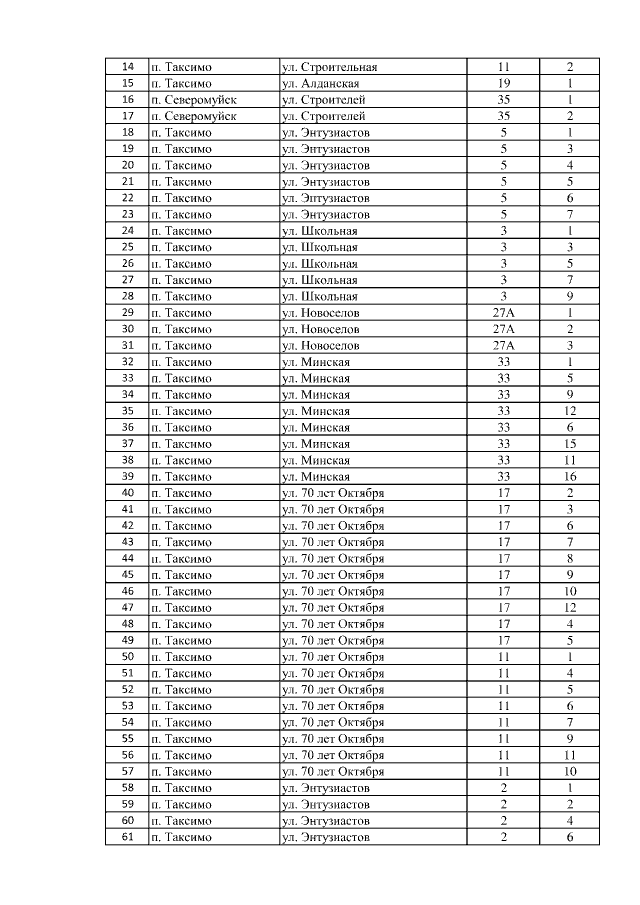 | 14 | п. Таксимо | ул. Строительная | 11 | 2 |
|---|---|---|---|---|
| 15 | п. Таксимо | ул. Алданская | 19 | 1 |
| 16 | п. Северомуйск | ул. Строителей | 35 | 1 |
| 17 | п. Северомуйск | ул. Строителей | 35 | 2 |
| 18 | п. Таксимо | ул. Энтузиастов | 5 | 1 |
| 19 | п. Таксимо | ул. Энтузиастов | 5 | 3 |
| 20 | п. Таксимо | ул. Энтузиастов | 5 | 4 |
| 21 | п. Таксимо | ул. Энтузиастов | 5 | 5 |
| 22 | п. Таксимо | ул. Энтузиастов | 5 | 6 |
| 23 | п. Таксимо | ул. Энтузиастов | 5 | 7 |
| 24 | п. Таксимо | ул. Школьная | 3 | 1 |
| 25 | п. Таксимо | ул. Школьная | 3 | 3 |
| 26 | п. Таксимо | ул. Школьная | 3 | 5 |
| 27 | п. Таксимо | ул. Школьная | 3 | 7 |
| 28 | п. Таксимо | ул. Школьная | 3 | 9 |
| 29 | п. Таксимо | ул. Новоселов | 27А | 1 |
| 30 | п. Таксимо | ул. Новоселов | 27А | 2 |
| 31 | п. Таксимо | ул. Новоселов | 27А | 3 |
| 32 | п. Таксимо | ул. Минская | 33 | 1 |
| 33 | п. Таксимо | ул. Минская | 33 | 5 |
| 34 | п. Таксимо | ул. Минская | 33 | 9 |
| 35 | п. Таксимо | ул. Минская | 33 | 12 |
| 36 | п. Таксимо | ул. Минская | 33 | 6 |
| 37 | п. Таксимо | ул. Минская | 33 | 15 |
| 38 | п. Таксимо | ул. Минская | 33 | 11 |
| 39 | п. Таксимо | ул. Минская | 33 | 16 |
| 40 | п. Таксимо | ул. 70 лет Октября | 17 | 2 |
| 41 | п. Таксимо | ул. 70 лет Октября | 17 | 3 |
| 42 | п. Таксимо | ул. 70 лет Октября | 17 | 6 |
| 43 | п. Таксимо | ул. 70 лет Октября | 17 | 7 |
| 44 | п. Таксимо | ул. 70 лет Октября | 17 | 8 |
| 45 | п. Таксимо | ул. 70 лет Октября | 17 | 9 |
| 46 | п. Таксимо | ул. 70 лет Октября | 17 | 10 |
| 47 | п. Таксимо | ул. 70 лет Октября | 17 | 12 |
| 48 | п. Таксимо | ул. 70 лет Октября | 17 | 4 |
| 49 | п. Таксимо | ул. 70 лет Октября | 17 | 5 |
| 50 | п. Таксимо | ул. 70 лет Октября | 11 | 1 |
| 51 | п. Таксимо | ул. 70 лет Октября | 11 | 4 |
| 52 | п. Таксимо | ул. 70 лет Октября | 11 | 5 |
| 53 | п. Таксимо | ул. 70 лет Октября | 11 | 6 |
| 54 | п. Таксимо | ул. 70 лет Октября | 11 | 7 |
| 55 | п. Таксимо | ул. 70 лет Октября | 11 | 9 |
| 56 | п. Таксимо | ул. 70 лет Октября | 11 | 11 |
| 57 | п. Таксимо | ул. 70 лет Октября | 11 | 10 |
| 58 | п. Таксимо | ул. Энтузиастов | 2 | 1 |
| 59 | п. Таксимо | ул. Энтузиастов | 2 | 2 |
| 60 | п. Таксимо | ул. Энтузиастов | 2 | 4 |
| 61 | п. Таксимо | ул. Энтузиастов | 2 | 6 |